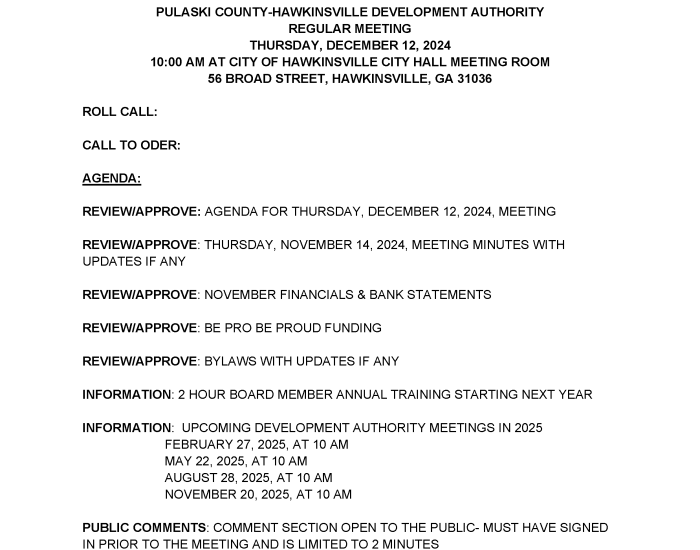 PULASKI COUNTY-HAWKINSVILLE DEVELOPMENT AUTHORITY
REGULAR MEETING
THURSDAY, DECEMBER 12, 2024
10:00 AM AT CITY OF HAWKINSVILLE CITY HALL MEETING ROOM
56 BROAD STREET, HAWKINSVILLE, GA 31036

ROLL CALL:

CALL TO ODER:

AGENDA:

REVIEW/APPROVE: AGENDA FOR THURSDAY, DECEMBER 12, 2024, MEETING

REVIEW/APPROVE: THURSDAY, NOVEMBER 14, 2024, MEETING MINUTES WITH UPDATES IF ANY

REVIEW/APPROVE: NOVEMBER FINANCIALS & BANK STATEMENTS

REVIEW/APPROVE: BE PRO BE PROUD FUNDING

REVIEW/APPROVE: BYLAWS WITH UPDATES IF ANY

INFORMATION: 2 HOUR BOARD MEMBER ANNUAL TRAINING STARTING NEXT YEAR

INFORMATION: UPCOMING DEVELOPMENT AUTHORITY MEETINGS IN 2025
FEBRUARY 27, 2025, AT 10 AM
MAY 22, 2025, AT 10 AM
AUGUST 28, 2025, AT 10 AM
NOVEMBER 20, 2025, AT 10 AM

PUBLIC COMMENTS: COMMENT SECTION OPEN TO THE PUBLIC- MUST HAVE SIGNED IN PRIOR TO THE MEETING AND IS LIMITED TO 2 MINUTES